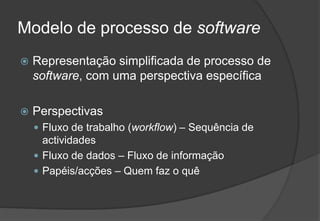 Modelo de processo de software

Representação simplificada de processo de software, com uma perspectiva específica

Perspectivas

Fluxo de trabalho (workflow) – Sequência de actividades

Fluxo de dados – Fluxo de informação

Papéis/acções – Quem faz o quê